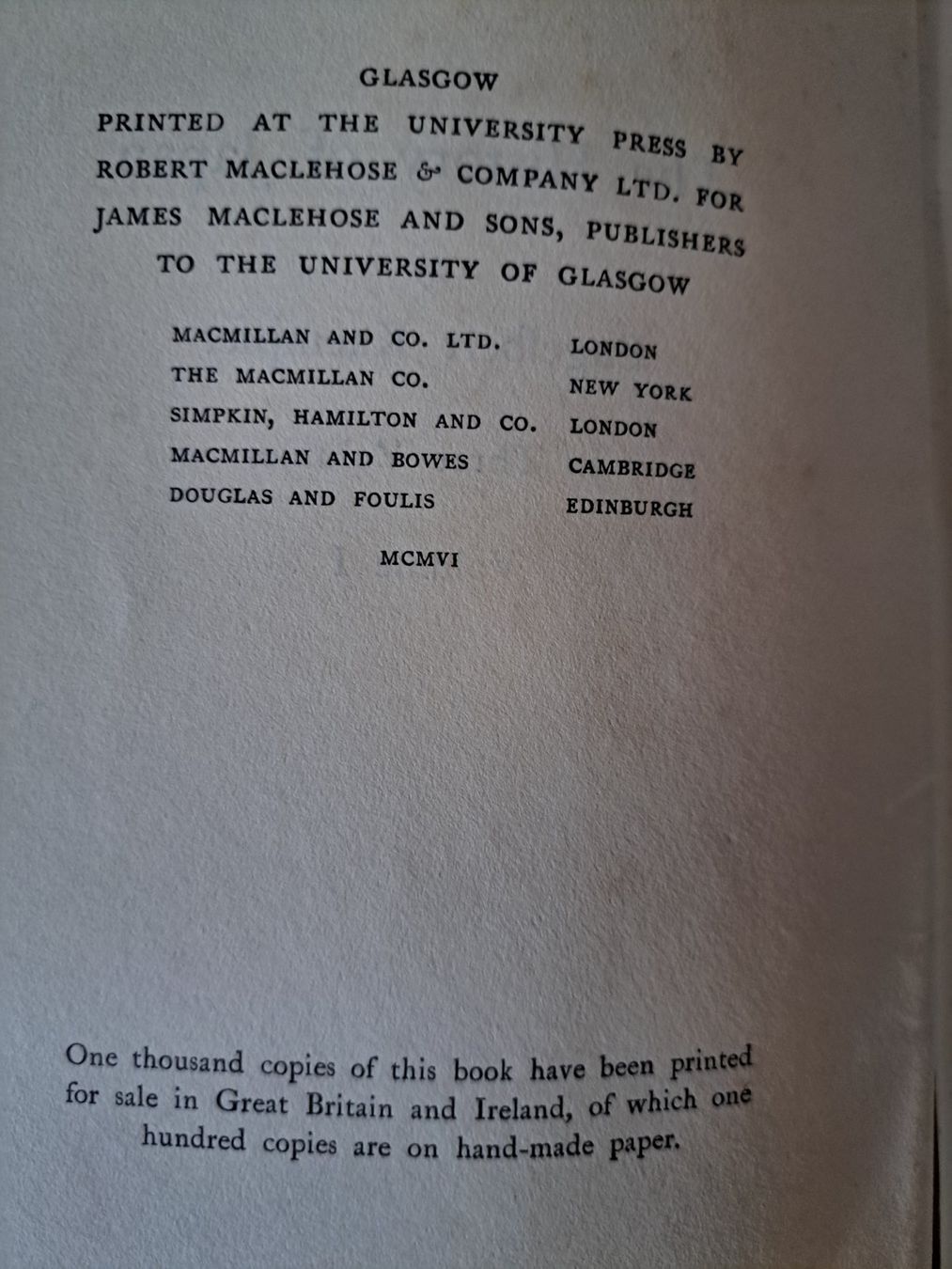 GLASGOW

PRINTED AT THE UNIVERSITY PRESS BY ROBERT MACLEHOSE & COMPANY LTD. FOR JAMES MACLEHOSE AND SONS, PUBLISHERS TO THE UNIVERSITY OF GLASGOW

| | |
|---|---|
| MACMILLAN AND CO. LTD. | LONDON |
| THE MACMILLAN CO. | NEW YORK |
| SIMPKIN, HAMILTON AND CO. | LONDON |
| MACMILLAN AND BOWES | CAMBRIDGE |
| DOUGLAS AND FOULIS | EDINBURGH |

MCMVI

One thousand copies of this book have been printed for sale in Great Britain and Ireland, of which one hundred copies are on hand-made paper.